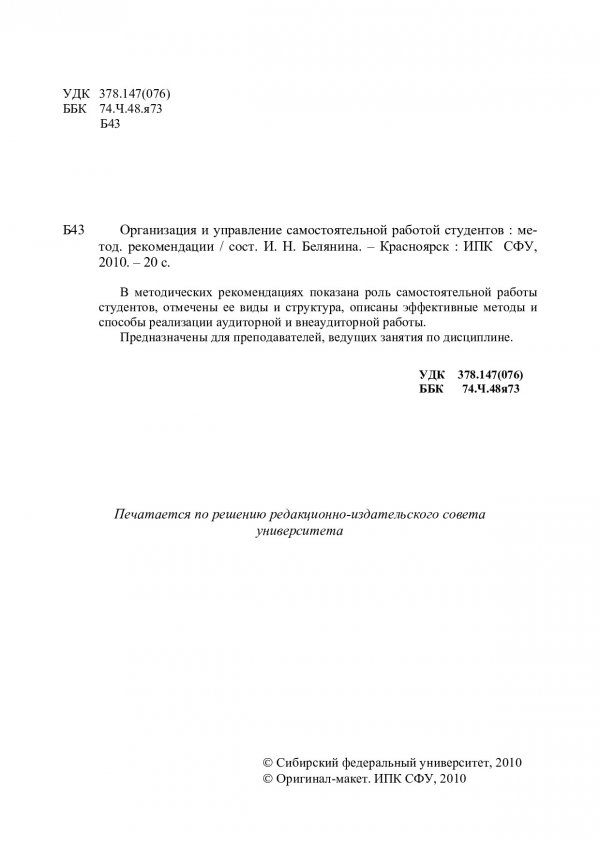 УДК 378.147(076)
ББК 74.Ч.48.я73
Б43

Б43 Организация и управление самостоятельной работой студентов : метод. рекомендации / сост. И. Н. Белянина. – Красноярск : ИПК СФУ, 2010. – 20 с.

В методических рекомендациях показана роль самостоятельной работы студентов, отмечены ее виды и структура, описаны эффективные методы и способы реализации аудиторной и внеаудиторной работы.
Предназначены для преподавателей, ведущих занятия по дисциплине.

УДК 378.147(076)
ББК 74.Ч.48я73

Печатается по решению редакционно-издательского совета университета

© Сибирский федеральный университет, 2010
© Оригинал-макет. ИПК СФУ, 2010